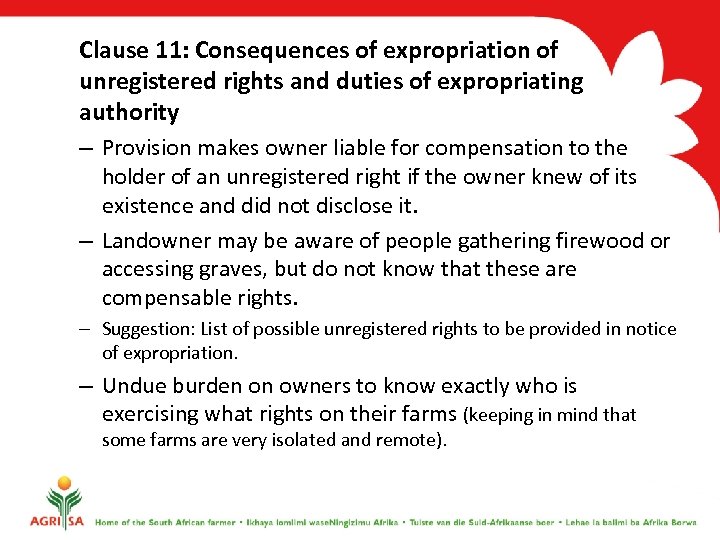 Clause 11: Consequences of expropriation of unregistered rights and duties of expropriating authority

– Provision makes owner liable for compensation to the holder of an unregistered right if the owner knew of its existence and did not disclose it.

– Landowner may be aware of people gathering firewood or accessing graves, but do not know that these are compensable rights.

– Suggestion: List of possible unregistered rights to be provided in notice of expropriation.

– Undue burden on owners to know exactly who is exercising what rights on their farms (keeping in mind that some farms are very isolated and remote).

AGRI SA Home of the South African farmer • Ikhaya lomlimi waseNingizimu Afrika • Tuiste van die Suid-Afrikaanse boer • Lehae la balimi ba Afrika Borwa